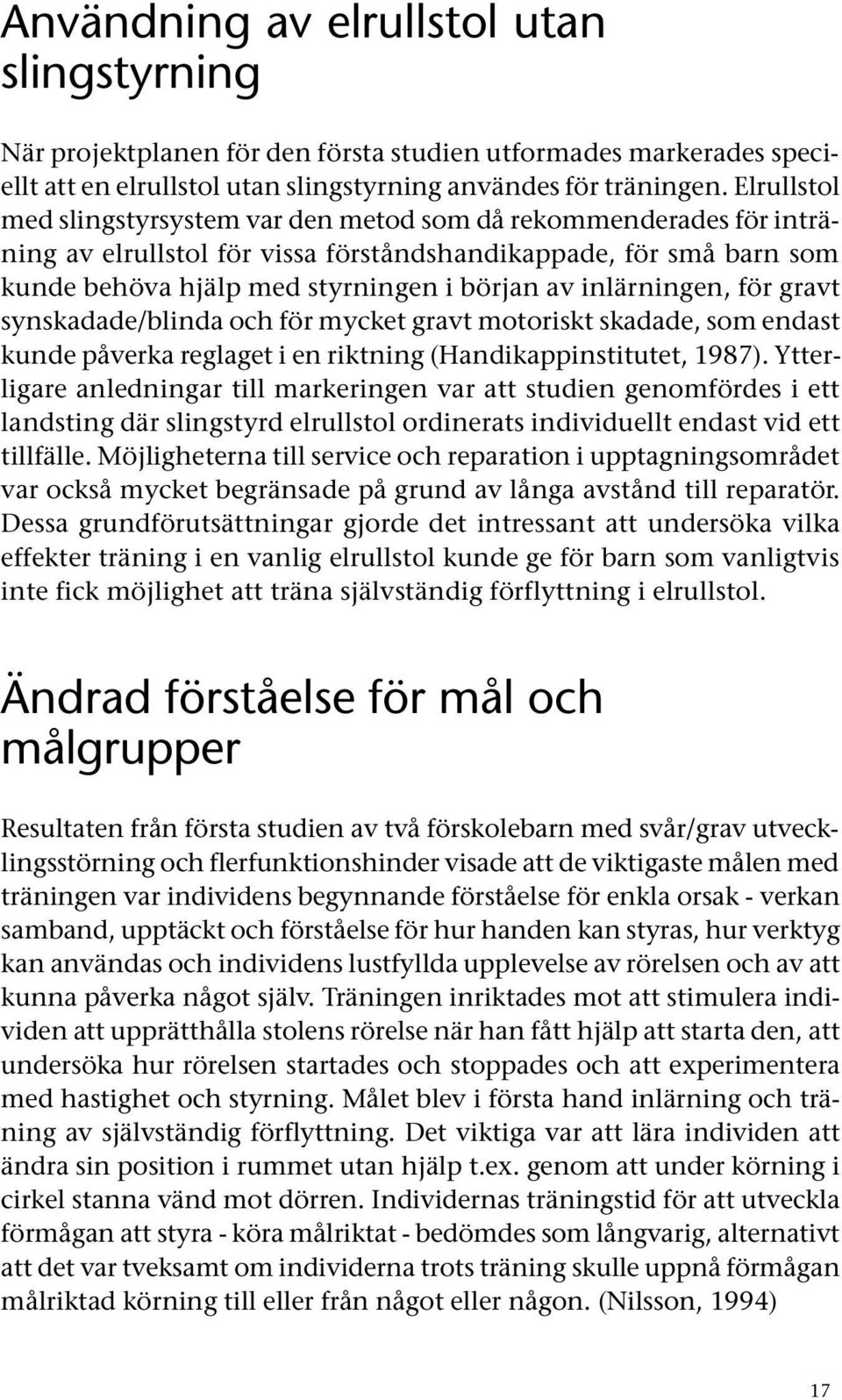 Användning av elrullstol utan slingstyrning

När projektplanen för den första studien utformades markerades speciellt att en elrullstol utan slingstyrning användes för träningen. Elrullstol med slingstyrsystem var den metod som då rekommenderades för inträning av elrullstol för vissa förståndshandikappade, för små barn som kunde behöva hjälp med styrningen i början av inlärningen, för gravt synskadade/blinda och för mycket gravt motoriskt skadade, som endast kunde påverka reglaget i en riktning (Handikappinstitutet, 1987). Ytterligare anledningar till markeringen var att studien genomfördes i ett landsting där slingstyrd elrullstol ordinerats individuellt endast vid ett tillfälle. Möjligheterna till service och reparation i upptagningsområdet var också mycket begränsade på grund av långa avstånd till reparatör. Dessa grundförutsättningar gjorde det intressant att undersöka vilka effekter träning i en vanlig elrullstol kunde ge för barn som vanligtvis inte fick möjlighet att träna självständig förflyttning i elrullstol.

Ändrad förståelse för mål och målgrupper

Resultaten från första studien av två förskolebarn med svår/grav utvecklingsstörning och flerfunktionshinder visade att de viktigaste målen med träningen var individens begynnande förståelse för enkla orsak - verkan samband, upptäckt och förståelse för hur handen kan styras, hur verktyg kan användas och individens lustfyllda upplevelse av rörelsen och av att kunna påverka något själv. Träningen inriktades mot att stimulera individen att upprätthålla stolens rörelse när han fått hjälp att starta den, att undersöka hur rörelsen startades och stoppades och att experimentera med hastighet och styrning. Målet blev i första hand inlärning och träning av självständig förflyttning. Det viktiga var att lära individen att ändra sin position i rummet utan hjälp t.ex. genom att under körning i cirkel stanna vänd mot dörren. Individernas träningstid för att utveckla förmågan att styra - köra målriktat - bedömdes som långvarig, alternativt att det var tveksamt om individerna trots träning skulle uppnå förmågan målriktad körning till eller från något eller någon. (Nilsson, 1994)

17